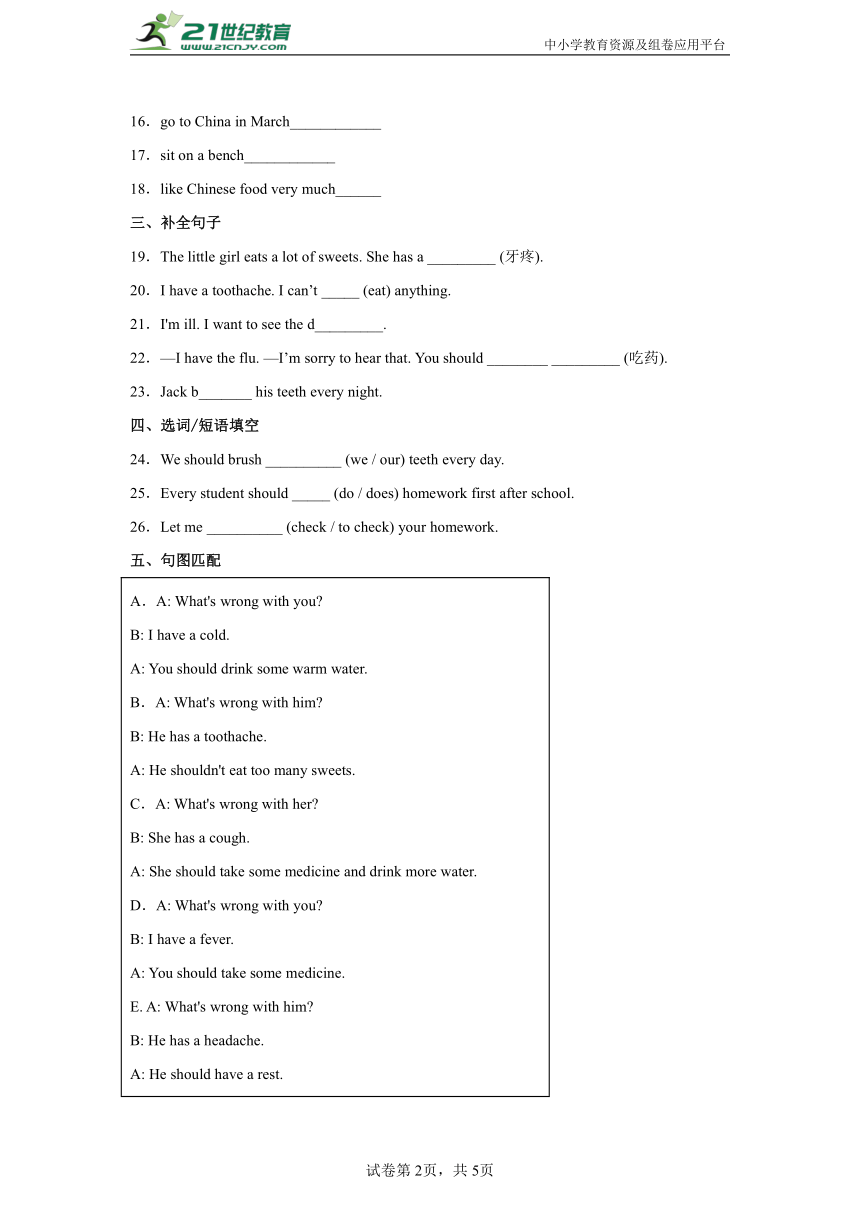 21世纪教育
www.21cnjy.com
中小学教育资源及组卷应用平台

16．go to China in March____________

17．sit on a bench____________

18．like Chinese food very much______

三、补全句子

19．The little girl eats a lot of sweets. She has a _________ (牙疼).

20．I have a toothache. I can't _____ (eat) anything.

21．I'm ill. I want to see the d_________.

22．—I have the flu. —I'm sorry to hear that. You should ________ _________ (吃药).

23．Jack b_______ his teeth every night.

四、选词/短语填空

24．We should brush __________ (we / our) teeth every day.

25．Every student should _____ (do / does) homework first after school.

26．Let me __________ (check / to check) your homework.

五、句图匹配

A．A: What's wrong with you?

B: I have a cold.

A: You should drink some warm water.

B．A: What's wrong with him?

B: He has a toothache.

A: He shouldn't eat too many sweets.

C．A: What's wrong with her?

B: She has a cough.

A: She should take some medicine and drink more water.

D．A: What's wrong with you?

B: I have a fever.

A: You should take some medicine.

E. A: What's wrong with him?

B: He has a headache.

A: He should have a rest.

试卷第2页，共5页